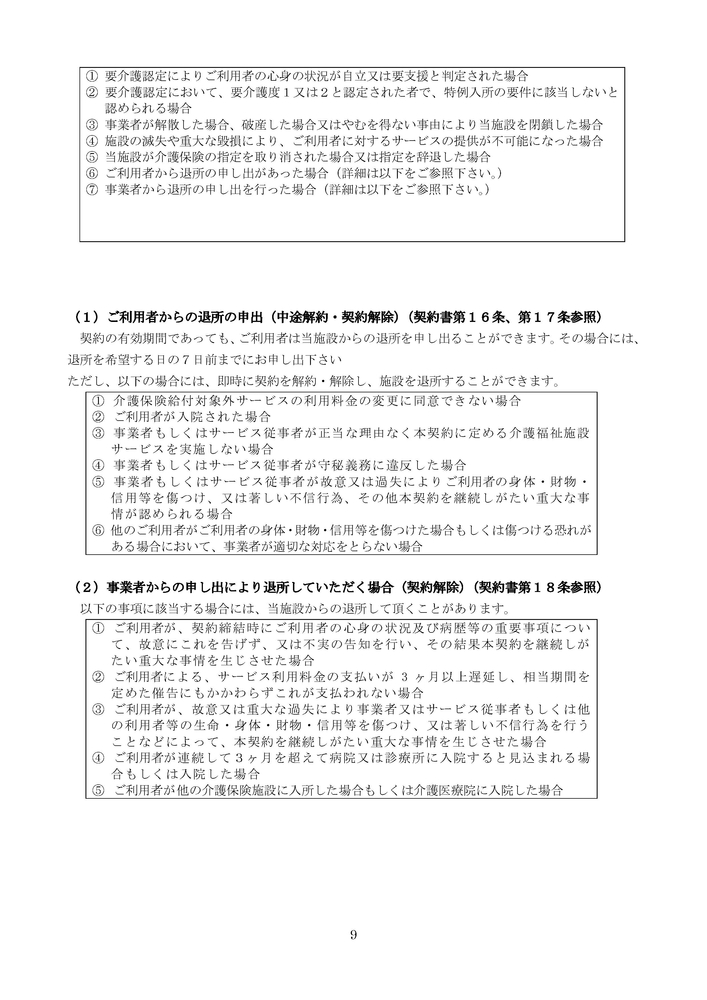 ① 要介護認定によりご利用者の心身の状況が自立又は要支援と判定された場合
② 要介護認定において、要介護度１又は２と認定された者で、特例入所の要件に該当しないと認められる場合
③ 事業者が解散した場合、破産した場合又はやむを得ない事由により当施設を閉鎖した場合
④ 施設の滅失や重大な毀損により、ご利用者に対するサービスの提供が不可能になった場合
⑤ 当施設が介護保険の指定を取り消された場合又は指定を辞退した場合
⑥ ご利用者から退所の申し出があった場合（詳細は以下をご参照下さい。）
⑦ 事業者から退所の申し出を行った場合（詳細は以下をご参照下さい。）

（1）ご利用者からの退所の申出（中途解約・契約解除）（契約書第１６条、第１７条参照）

契約の有効期間であっても、ご利用者は当施設からの退所を申し出ることができます。その場合には、退所を希望する日の７日前までにお申し出下さい

ただし、以下の場合には、即時に契約を解約・解除し、施設を退所することができます。

① 介護保険給付対象外サービスの利用料金の変更に同意できない場合
② ご利用者が入院された場合
③ 事業者もしくはサービス従事者が正当な理由なく本契約に定める介護福祉施設サービスを実施しない場合
④ 事業者もしくはサービス従事者が守秘義務に違反した場合
⑤ 事業者もしくはサービス従事者が故意又は過失によりご利用者の身体・財物・信用等を傷つけ、又は著しい不信行為、その他本契約を継続しがたい重大な事情が認められる場合
⑥ 他のご利用者がご利用者の身体・財物・信用等を傷つけた場合もしくは傷つける恐れがある場合において、事業者が適切な対応をとらない場合

（2）事業者からの申し出により退所していただく場合（契約解除）（契約書第１８条参照）

以下の事項に該当する場合には、当施設からの退所して頂くことがあります。

① ご利用者が、契約締結時にご利用者の心身の状況及び病歴等の重要事項について、故意にこれを告げず、又は不実の告知を行い、その結果本契約を継続しがたい重大な事情を生じさせた場合
② ご利用者による、サービス利用料金の支払いが ３ ヶ月以上遅延し、相当期間を定めた催告にもかかわらずこれが支払われない場合
③ ご利用者が、故意又は重大な過失により事業者又はサービス従事者もしくは他の利用者等の生命・身体・財物・信用等を傷つけ、又は著しい不信行為を行うことなどによって、本契約を継続しがたい重大な事情を生じさせた場合
④ ご利用者が連続して３ヶ月を超えて病院又は診療所に入院すると見込まれる場合もしくは入院した場合
⑤ ご利用者が他の介護保険施設に入所した場合もしくは介護医療院に入院した場合

9